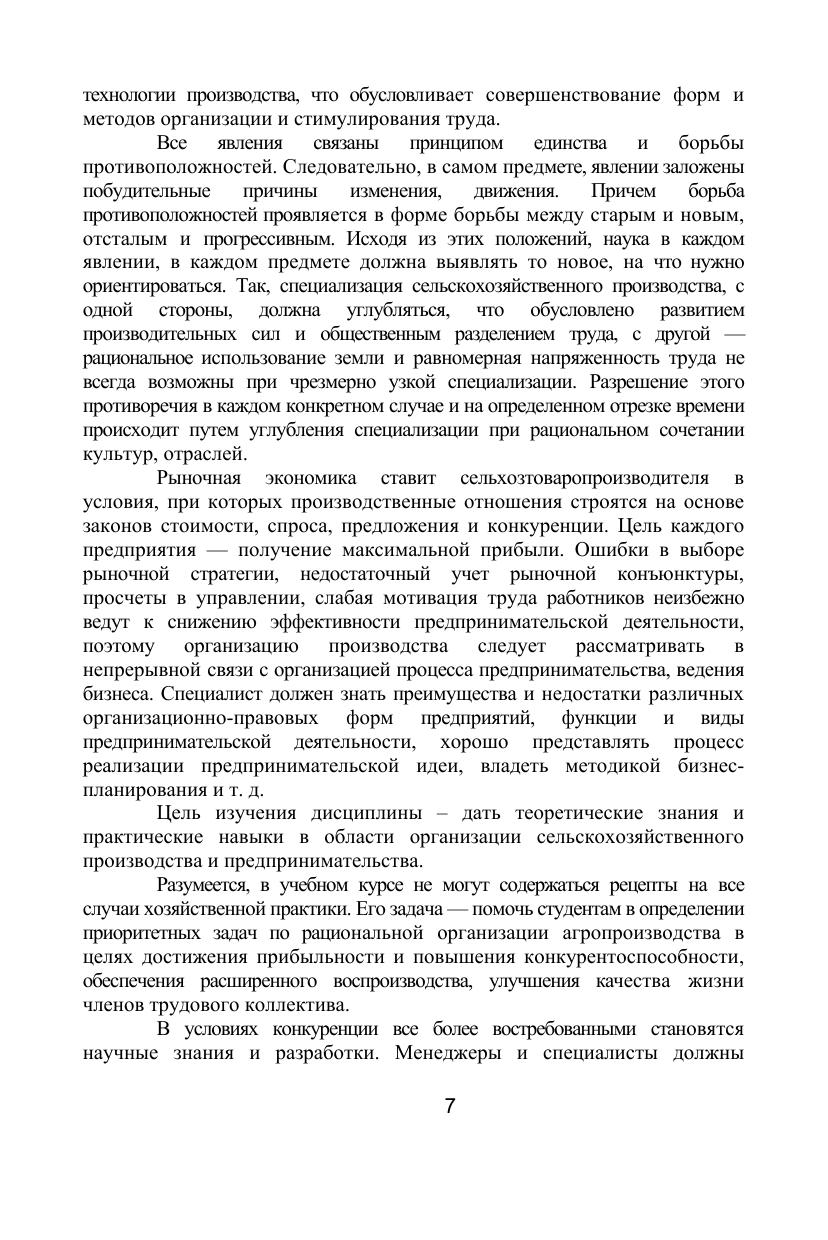 технологии производства, что обусловливает совершенствование форм и методов организации и стимулирования труда.

Все явления связаны принципом единства и борьбы противоположностей. Следовательно, в самом предмете, явлении заложены побудительные причины изменения, движения. Причем борьба противоположностей проявляется в форме борьбы между старым и новым, отсталым и прогрессивным. Исходя из этих положений, наука в каждом явлении, в каждом предмете должна выявлять то новое, на что нужно ориентироваться. Так, специализация сельскохозяйственного производства, с одной стороны, должна углубляться, что обусловлено развитием производительных сил и общественным разделением труда, с другой — рациональное использование земли и равномерная напряженность труда не всегда возможны при чрезмерно узкой специализации. Разрешение этого противоречия в каждом конкретном случае и на определенном отрезке времени происходит путем углубления специализации при рациональном сочетании культур, отраслей.

Рыночная экономика ставит сельхозтоваропроизводителя в условия, при которых производственные отношения строятся на основе законов стоимости, спроса, предложения и конкуренции. Цель каждого предприятия — получение максимальной прибыли. Ошибки в выборе рыночной стратегии, недостаточный учет рыночной конъюнктуры, просчеты в управлении, слабая мотивация труда работников неизбежно ведут к снижению эффективности предпринимательской деятельности, поэтому организацию производства следует рассматривать в непрерывной связи с организацией процесса предпринимательства, ведения бизнеса. Специалист должен знать преимущества и недостатки различных организационно-правовых форм предприятий, функции и виды предпринимательской деятельности, хорошо представлять процесс реализации предпринимательской идеи, владеть методикой бизнес-планирования и т. д.

Цель изучения дисциплины – дать теоретические знания и практические навыки в области организации сельскохозяйственного производства и предпринимательства.

Разумеется, в учебном курсе не могут содержаться рецепты на все случаи хозяйственной практики. Его задача — помочь студентам в определении приоритетных задач по рациональной организации агропроизводства в целях достижения прибыльности и повышения конкурентоспособности, обеспечения расширенного воспроизводства, улучшения качества жизни членов трудового коллектива.

В условиях конкуренции все более востребованными становятся научные знания и разработки. Менеджеры и специалисты должны

7